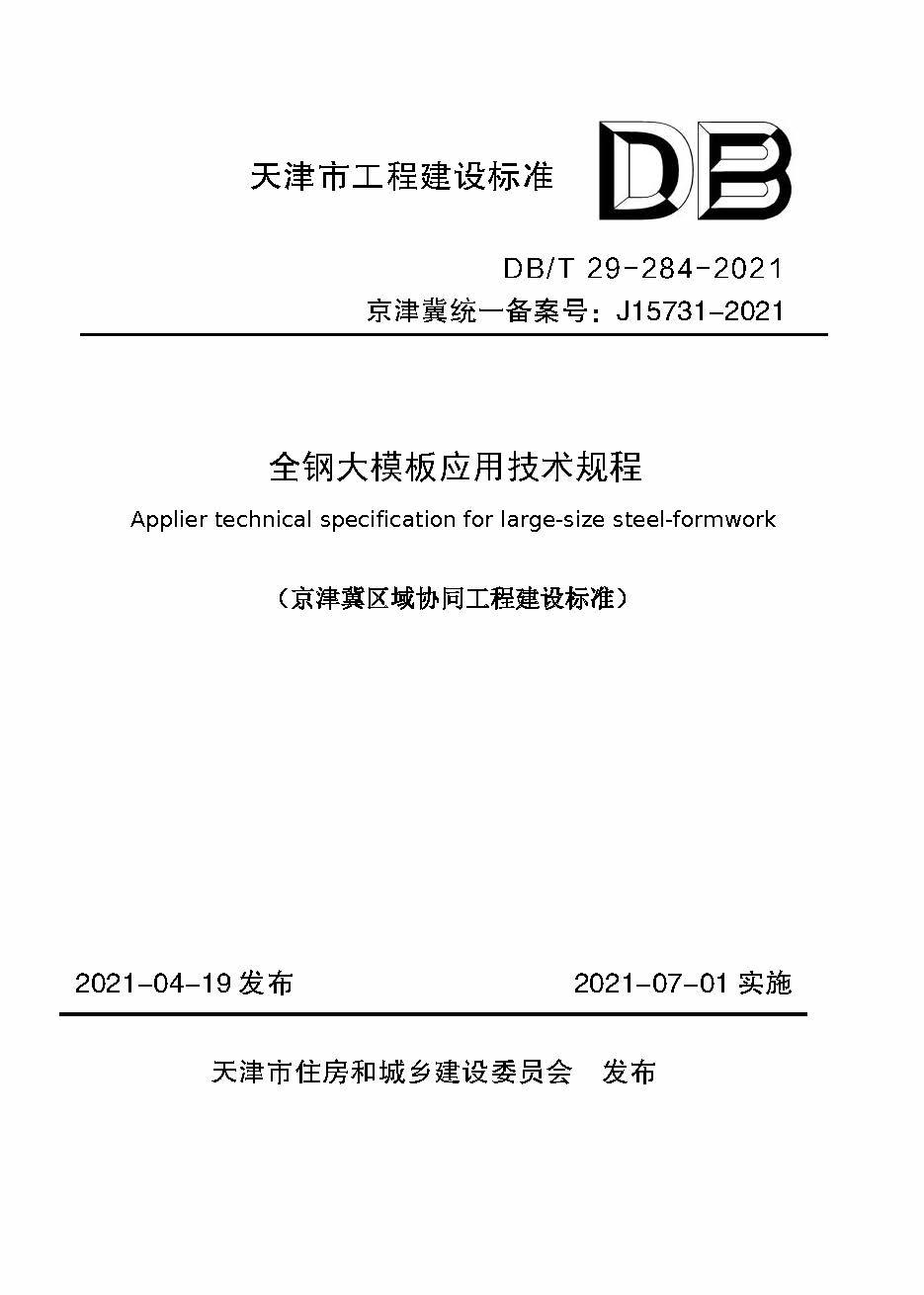 天津市工程建设标准

DB

DB/T 29-284-2021

京津冀统一备案号：J15731-2021

全钢大模板应用技术规程

Applier technical specification for large-size steel-formwork

（京津冀区域协同工程建设标准）

2021-04-19 发布

2021-07-01 实施

天津市住房和城乡建设委员会　发布